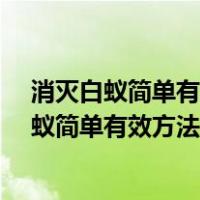 消灭白蚁简单有
蚁简单有效方法